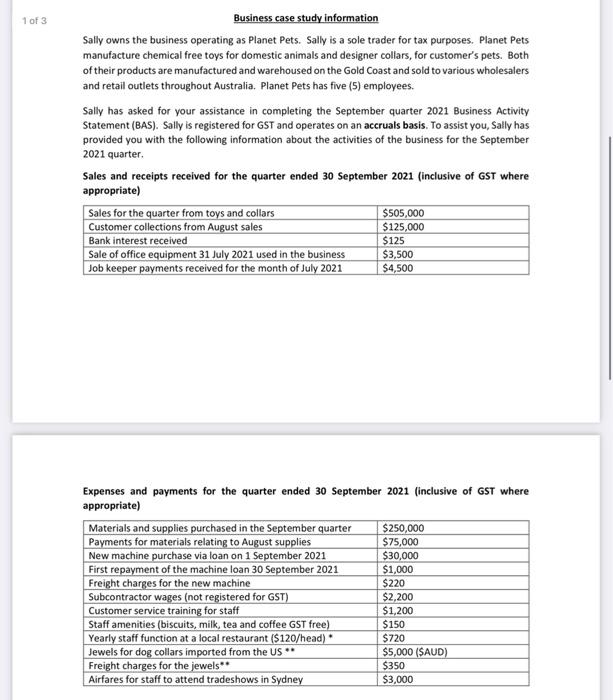 1 of 3

Business case study information

Sally owns the business operating as Planet Pets. Sally is a sole trader for tax purposes. Planet Pets manufacture chemical free toys for domestic animals and designer collars, for customer's pets. Both of their products are manufactured and warehoused on the Gold Coast and sold to various wholesalers and retail outlets throughout Australia. Planet Pets has five (5) employees.

Sally has asked for your assistance in completing the September quarter 2021 Business Activity Statement (BAS). Sally is registered for GST and operates on an accruals basis. To assist you, Sally has provided you with the following information about the activities of the business for the September 2021 quarter.

Sales and receipts received for the quarter ended 30 September 2021 (inclusive of GST where appropriate)

| Sales for the quarter from toys and collars | $505,000 |
|---|---|
| Customer collections from August sales | $125,000 |
| Bank interest received | $125 |
| Sale of office equipment 31 July 2021 used in the business | $3,500 |
| Job keeper payments received for the month of July 2021 | $4,500 |

Expenses and payments for the quarter ended 30 September 2021 (inclusive of GST where appropriate)

| Materials and supplies purchased in the September quarter | $250,000 |
|---|---|
| Payments for materials relating to August supplies | $75,000 |
| New machine purchase via loan on 1 September 2021 | $30,000 |
| First repayment of the machine loan 30 September 2021 | $1,000 |
| Freight charges for the new machine | $220 |
| Subcontractor wages (not registered for GST) | $2,200 |
| Customer service training for staff | $1,200 |
| Staff amenities (biscuits, milk, tea and coffee GST free) | $150 |
| Yearly staff function at a local restaurant ($120/head) * | $720 |
| Jewels for dog collars imported from the US ** | $5,000 ($AUD) |
| Freight charges for the jewels** | $350 |
| Airfares for staff to attend tradeshows in Sydney | $3,000 |